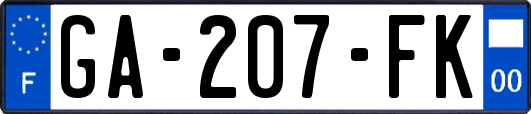 F

GA-207-FK

00